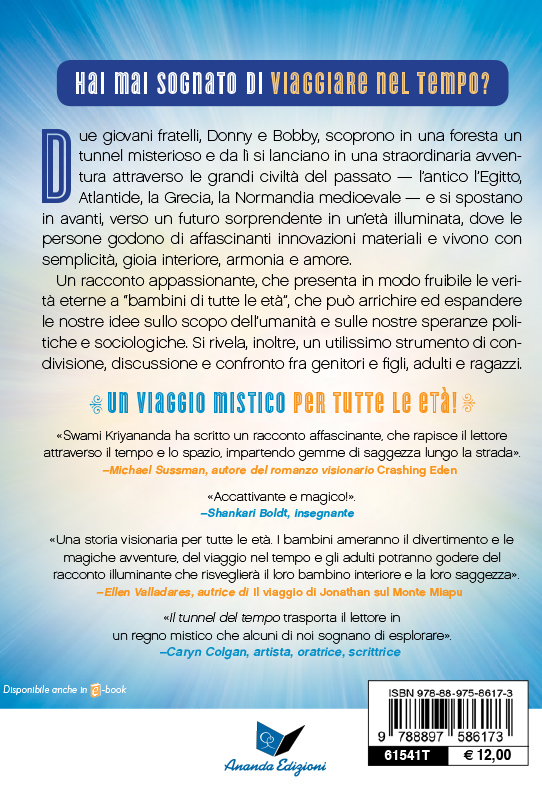 HAI MAI SOGNATO DI VIAGGIARE NEL TEMPO?

Due giovani fratelli, Donny e Bobby, scoprono in una foresta un tunnel misterioso e da lì si lanciano in una straordinaria avventura attraverso le grandi civiltà del passato — l'antico l'Egitto, Atlantide, la Grecia, la Normandia medioevale — e si spostano in avanti, verso un futuro sorprendente in un'età illuminata, dove le persone godono di affascinanti innovazioni materiali e vivono con semplicità, gioia interiore, armonia e amore.

Un racconto appassionante, che presenta in modo fruibile le verità eterne a "bambini di tutte le età", che può arrichire ed espandere le nostre idee sullo scopo dell'umanità e sulle nostre speranze politiche e sociologiche. Si rivela, inoltre, un utilissimo strumento di condivisione, discussione e confronto fra genitori e figli, adulti e ragazzi.

UN VIAGGIO MISTICO PER TUTTE LE ETÀ!

«Swami Kriyananda ha scritto un racconto affascinante, che rapisce il lettore attraverso il tempo e lo spazio, impartendo gemme di saggezza lungo la strada».
–Michael Sussman, autore del romanzo visionario Crashing Eden

«Accattivante e magico!».
–Shankari Boldt, insegnante

«Una storia visionaria per tutte le età. I bambini ameranno il divertimento e le magiche avventure, del viaggio nel tempo e gli adulti potranno godere del racconto illuminante che risveglierà il loro bambino interiore e la loro saggezza».
–Ellen Valladares, autrice di Il viaggio di Jonathan sul Monte Miapu

«Il tunnel del tempo trasporta il lettore in un regno mistico che alcuni di noi sognano di esplorare».
–Caryn Colgan, artista, oratrice, scrittrice

Disponibile anche in e-book

Ananda Edizioni

ISBN 978-88-975-8617-3
9 788897 586173
61541T
€ 12,00